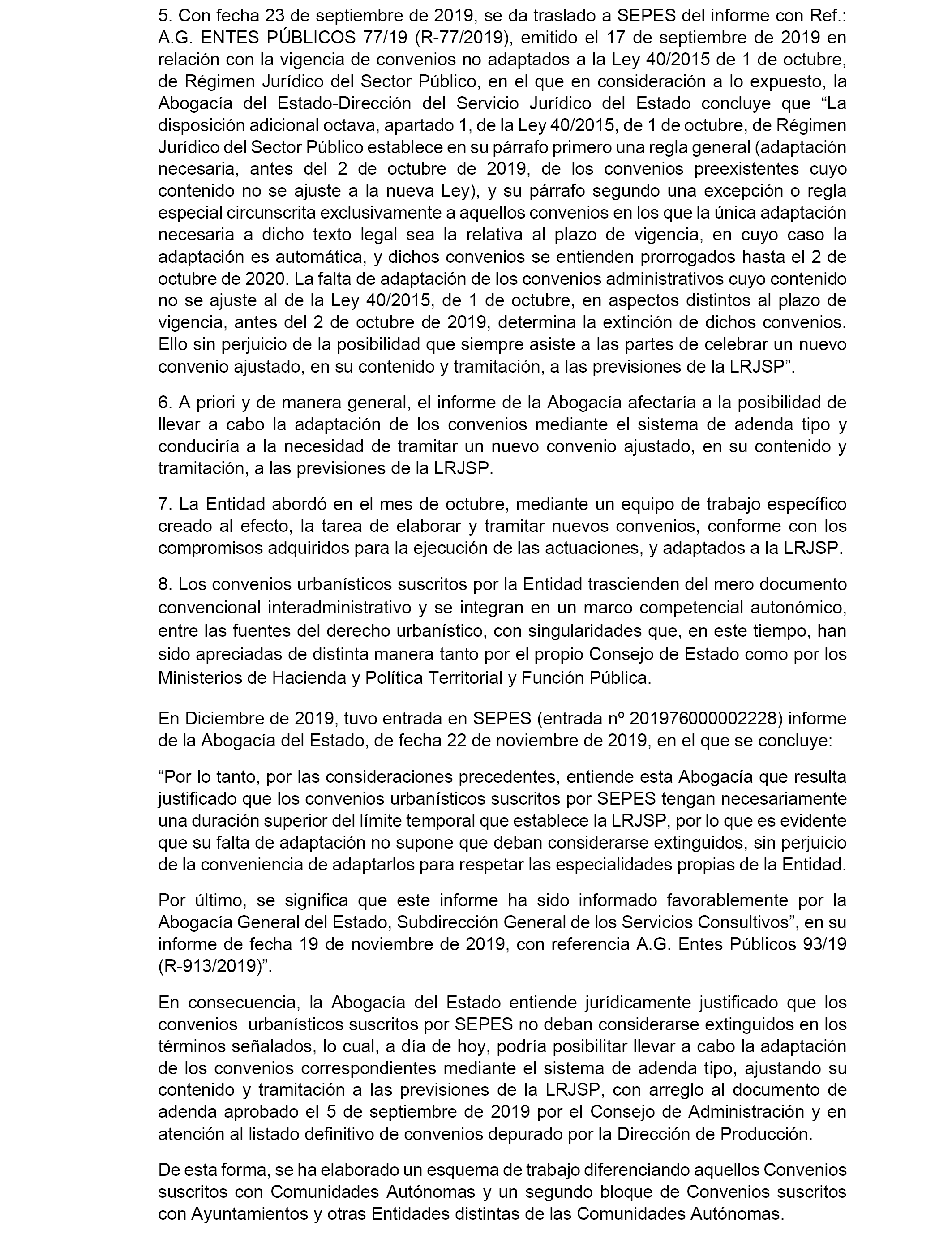 5. Con fecha 23 de septiembre de 2019, se da traslado a SEPES del informe con Ref.: A.G. ENTES PÚBLICOS 77/19 (R-77/2019), emitido el 17 de septiembre de 2019 en relación con la vigencia de convenios no adaptados a la Ley 40/2015 de 1 de octubre, de Régimen Jurídico del Sector Público, en el que en consideración a lo expuesto, la Abogacía del Estado-Dirección del Servicio Jurídico del Estado concluye que “La disposición adicional octava, apartado 1, de la Ley 40/2015, de 1 de octubre, de Régimen Jurídico del Sector Público establece en su párrafo primero una regla general (adaptación necesaria, antes del 2 de octubre de 2019, de los convenios preexistentes cuyo contenido no se ajuste a la nueva Ley), y su párrafo segundo una excepción o regla especial circunscrita exclusivamente a aquellos convenios en los que la única adaptación necesaria a dicho texto legal sea la relativa al plazo de vigencia, en cuyo caso la adaptación es automática, y dichos convenios se entienden prorrogados hasta el 2 de octubre de 2020. La falta de adaptación de los convenios administrativos cuyo contenido no se ajuste al de la Ley 40/2015, de 1 de octubre, en aspectos distintos al plazo de vigencia, antes del 2 de octubre de 2019, determina la extinción de dichos convenios. Ello sin perjuicio de la posibilidad que siempre asiste a las partes de celebrar un nuevo convenio ajustado, en su contenido y tramitación, a las previsiones de la LRJSP”.

6. A priori y de manera general, el informe de la Abogacía afectaría a la posibilidad de llevar a cabo la adaptación de los convenios mediante el sistema de adenda tipo y conduciría a la necesidad de tramitar un nuevo convenio ajustado, en su contenido y tramitación, a las previsiones de la LRJSP.

7. La Entidad abordó en el mes de octubre, mediante un equipo de trabajo específico creado al efecto, la tarea de elaborar y tramitar nuevos convenios, conforme con los compromisos adquiridos para la ejecución de las actuaciones, y adaptados a la LRJSP.

8. Los convenios urbanísticos suscritos por la Entidad trascienden del mero documento convencional interadministrativo y se integran en un marco competencial autonómico, entre las fuentes del derecho urbanístico, con singularidades que, en este tiempo, han sido apreciadas de distinta manera tanto por el propio Consejo de Estado como por los Ministerios de Hacienda y Política Territorial y Función Pública.

En Diciembre de 2019, tuvo entrada en SEPES (entrada nº 201976000002228) informe de la Abogacía del Estado, de fecha 22 de noviembre de 2019, en el que se concluye:

“Por lo tanto, por las consideraciones precedentes, entiende esta Abogacía que resulta justificado que los convenios urbanísticos suscritos por SEPES tengan necesariamente una duración superior del límite temporal que establece la LRJSP, por lo que es evidente que su falta de adaptación no supone que deban considerarse extinguidos, sin perjuicio de la conveniencia de adaptarlos para respetar las especialidades propias de la Entidad.

Por último, se significa que este informe ha sido informado favorablemente por la Abogacía General del Estado, Subdirección General de los Servicios Consultivos”, en su informe de fecha 19 de noviembre de 2019, con referencia A.G. Entes Públicos 93/19 (R-913/2019)”.

En consecuencia, la Abogacía del Estado entiende jurídicamente justificado que los convenios urbanísticos suscritos por SEPES no deban considerarse extinguidos en los términos señalados, lo cual, a día de hoy, podría posibilitar llevar a cabo la adaptación de los convenios correspondientes mediante el sistema de adenda tipo, ajustando su contenido y tramitación a las previsiones de la LRJSP, con arreglo al documento de adenda aprobado el 5 de septiembre de 2019 por el Consejo de Administración y en atención al listado definitivo de convenios depurado por la Dirección de Producción.

De esta forma, se ha elaborado un esquema de trabajo diferenciando aquellos Convenios suscritos con Comunidades Autónomas y un segundo bloque de Convenios suscritos con Ayuntamientos y otras Entidades distintas de las Comunidades Autónomas.